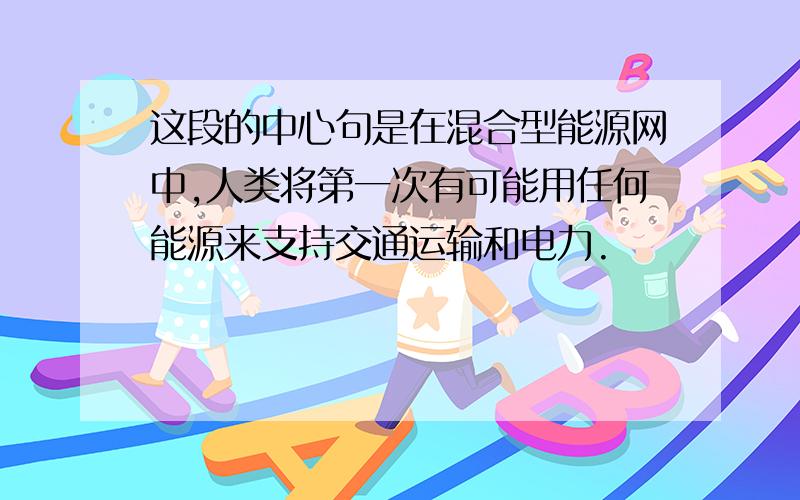 这段的中心句是在混合型能源网中,人类将第一次有可能用任何能源来支持交通运输和电力.